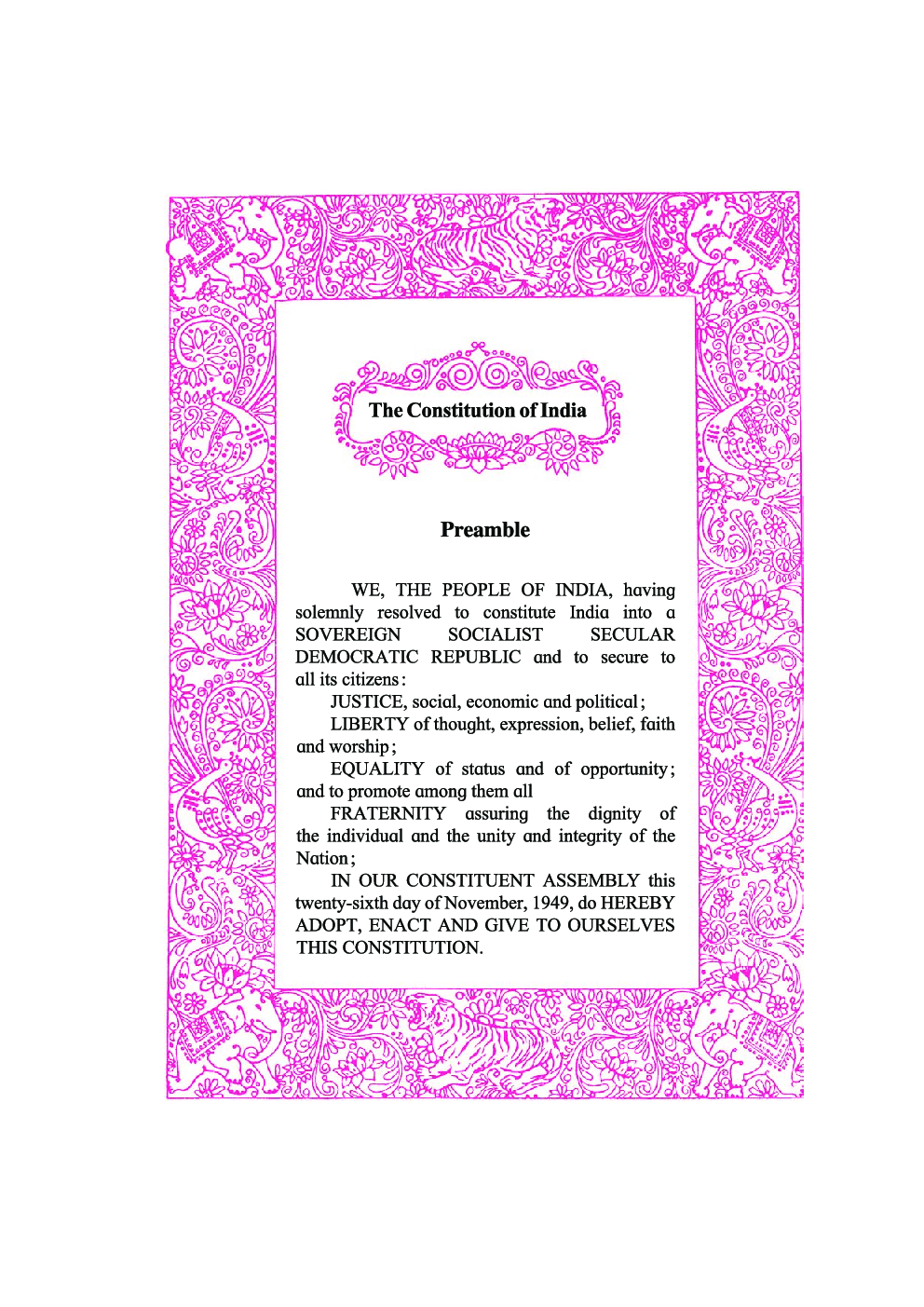 The Constitution of India

Preamble

WE, THE PEOPLE OF INDIA, having solemnly resolved to constitute India into a SOVEREIGN SOCIALIST SECULAR DEMOCRATIC REPUBLIC and to secure to all its citizens:

JUSTICE, social, economic and political;

LIBERTY of thought, expression, belief, faith and worship;

EQUALITY of status and of opportunity; and to promote among them all

FRATERNITY assuring the dignity of the individual and the unity and integrity of the Nation;

IN OUR CONSTITUENT ASSEMBLY this twenty-sixth day of November, 1949, do HEREBY ADOPT, ENACT AND GIVE TO OURSELVES THIS CONSTITUTION.